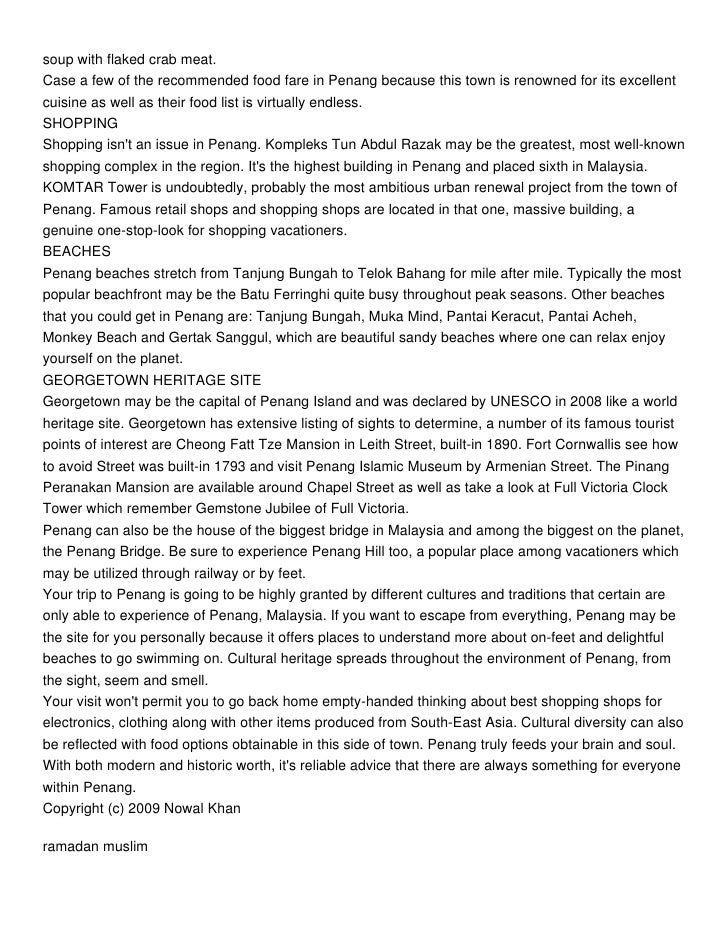 soup with flaked crab meat.
Case a few of the recommended food fare in Penang because this town is renowned for its excellent cuisine as well as their food list is virtually endless.
SHOPPING
Shopping isn't an issue in Penang. Kompleks Tun Abdul Razak may be the greatest, most well-known shopping complex in the region. It's the highest building in Penang and placed sixth in Malaysia. KOMTAR Tower is undoubtedly, probably the most ambitious urban renewal project from the town of Penang. Famous retail shops and shopping shops are located in that one, massive building, a genuine one-stop-look for shopping vacationers.
BEACHES
Penang beaches stretch from Tanjung Bungah to Telok Bahang for mile after mile. Typically the most popular beachfront may be the Batu Ferringhi quite busy throughout peak seasons. Other beaches that you could get in Penang are: Tanjung Bungah, Muka Mind, Pantai Keracut, Pantai Acheh, Monkey Beach and Gertak Sanggul, which are beautiful sandy beaches where one can relax enjoy yourself on the planet.
GEORGETOWN HERITAGE SITE
Georgetown may be the capital of Penang Island and was declared by UNESCO in 2008 like a world heritage site. Georgetown has extensive listing of sights to determine, a number of its famous tourist points of interest are Cheong Fatt Tze Mansion in Leith Street, built-in 1890. Fort Cornwallis see how to avoid Street was built-in 1793 and visit Penang Islamic Museum by Armenian Street. The Pinang Peranakan Mansion are available around Chapel Street as well as take a look at Full Victoria Clock Tower which remember Gemstone Jubilee of Full Victoria.
Penang can also be the house of the biggest bridge in Malaysia and among the biggest on the planet, the Penang Bridge. Be sure to experience Penang Hill too, a popular place among vacationers which may be utilized through railway or by feet.
Your trip to Penang is going to be highly granted by different cultures and traditions that certain are only able to experience of Penang, Malaysia. If you want to escape from everything, Penang may be the site for you personally because it offers places to understand more about on-feet and delightful beaches to go swimming on. Cultural heritage spreads throughout the environment of Penang, from the sight, seem and smell.
Your visit won't permit you to go back home empty-handed thinking about best shopping shops for electronics, clothing along with other items produced from South-East Asia. Cultural diversity can also be reflected with food options obtainable in this side of town. Penang truly feeds your brain and soul. With both modern and historic worth, it's reliable advice that there are always something for everyone within Penang.
Copyright (c) 2009 Nowal Khan

ramadan muslim